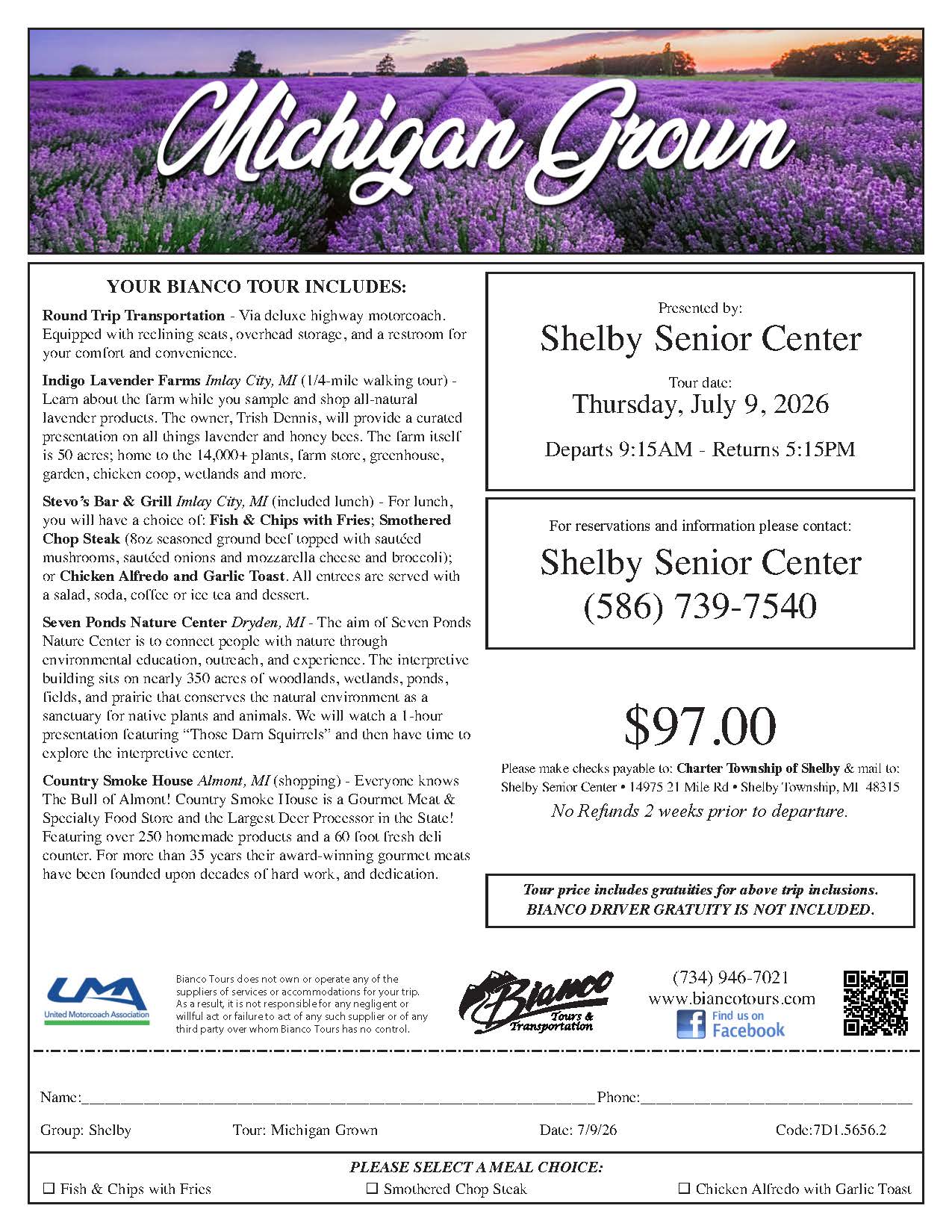 Michigan Grown

YOUR BIANCO TOUR INCLUDES:

Round Trip Transportation - Via deluxe highway motorcoach. Equipped with reclining seats, overhead storage, and a restroom for your comfort and convenience.

Indigo Lavender Farms Imlay City, MI (1/4-mile walking tour) - Learn about the farm while you sample and shop all-natural lavender products. The owner, Trish Dennis, will provide a curated presentation on all things lavender and honey bees. The farm itself is 50 acres; home to the 14,000+ plants, farm store, greenhouse, garden, chicken coop, wetlands and more.

Stevo's Bar & Grill Imlay City, MI (included lunch) - For lunch, you will have a choice of: Fish & Chips with Fries; Smothered Chop Steak (8oz seasoned ground beef topped with sautéed mushrooms, sautéed onions and mozzarella cheese and broccoli); or Chicken Alfredo and Garlic Toast. All entrees are served with a salad, soda, coffee or ice tea and dessert.

Seven Ponds Nature Center Dryden, MI - The aim of Seven Ponds Nature Center is to connect people with nature through environmental education, outreach, and experience. The interpretive building sits on nearly 350 acres of woodlands, wetlands, ponds, fields, and prairie that conserves the natural environment as a sanctuary for native plants and animals. We will watch a 1-hour presentation featuring "Those Darn Squirrels" and then have time to explore the interpretive center.

Country Smoke House Almont, MI (shopping) - Everyone knows The Bull of Almont! Country Smoke House is a Gourmet Meat & Specialty Food Store and the Largest Deer Processor in the State! Featuring over 250 homemade products and a 60 foot fresh deli counter. For more than 35 years their award-winning gourmet meats have been founded upon decades of hard work, and dedication.

Presented by:
Shelby Senior Center
Tour date:
Thursday, July 9, 2026
Departs 9:15AM - Returns 5:15PM

For reservations and information please contact:
Shelby Senior Center
(586) 739-7540

$97.00
Please make checks payable to: Charter Township of Shelby & mail to:
Shelby Senior Center • 14975 21 Mile Rd • Shelby Township, MI 48315
No Refunds 2 weeks prior to departure.

Tour price includes gratuities for above trip inclusions.
BIANCO DRIVER GRATUITY IS NOT INCLUDED.

UMA
United Motorcoach Association

Bianco Tours does not own or operate any of the suppliers of services or accommodations for your trip. As a result, it is not responsible for any negligent or willful act or failure to act of any such supplier or of any third party over whom Bianco Tours has no control.

Bianco Tours & Transportation

(734) 946-7021
www.biancotours.com
Find us on Facebook

Name:____ Phone:____

Group: Shelby Tour: Michigan Grown Date: 7/9/26 Code:7D1.5656.2

PLEASE SELECT A MEAL CHOICE:
☐ Fish & Chips with Fries ☐ Smothered Chop Steak ☐ Chicken Alfredo with Garlic Toast